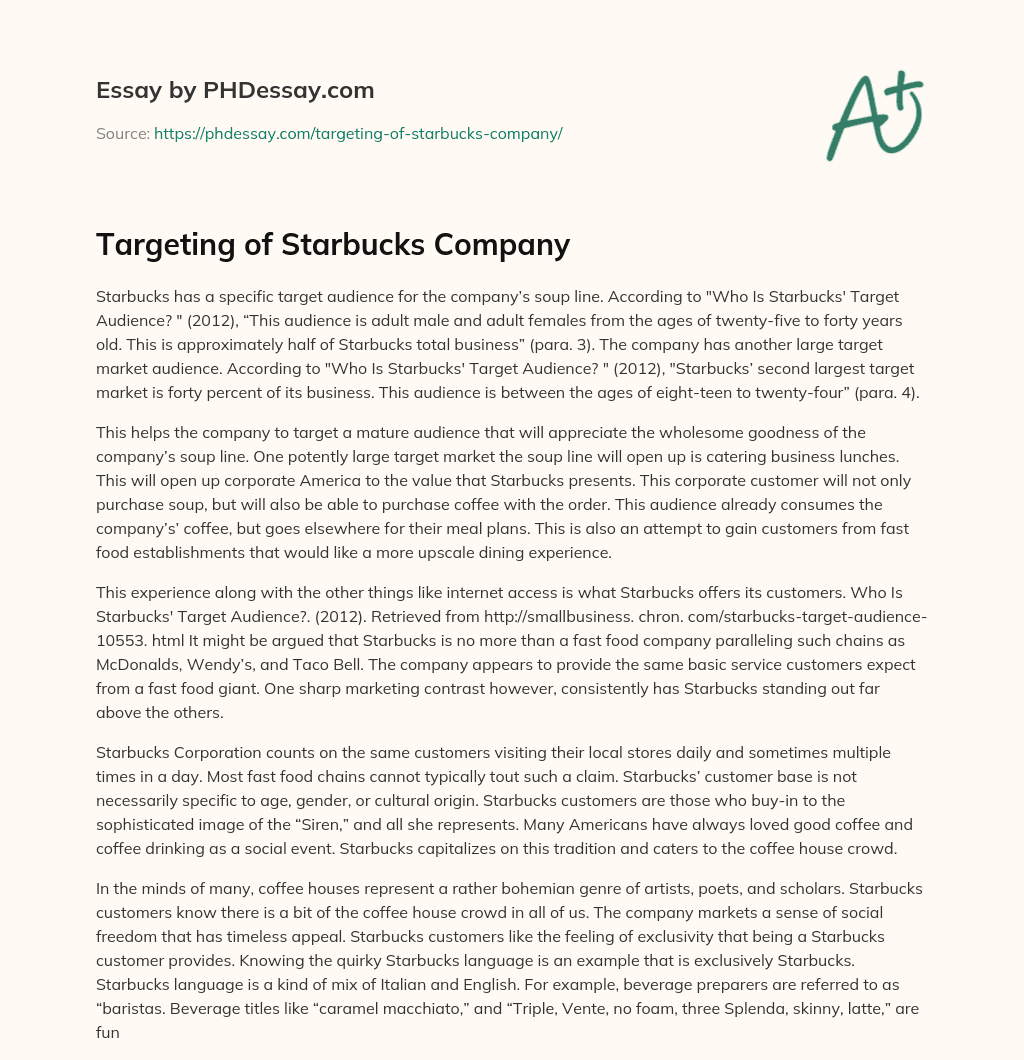 Essay by PHDessay.com

Source: https://phdessay.com/targeting-of-starbucks-company/

A+

Targeting of Starbucks Company

Starbucks has a specific target audience for the company's soup line. According to "Who Is Starbucks' Target Audience? " (2012), "This audience is adult male and adult females from the ages of twenty-five to forty years old. This is approximately half of Starbucks total business" (para. 3). The company has another large target market audience. According to "Who Is Starbucks' Target Audience? " (2012), "Starbucks' second largest target market is forty percent of its business. This audience is between the ages of eight-teen to twenty-four" (para. 4).

This helps the company to target a mature audience that will appreciate the wholesome goodness of the company's soup line. One potently large target market the soup line will open up is catering business lunches. This will open up corporate America to the value that Starbucks presents. This corporate customer will not only purchase soup, but will also be able to purchase coffee with the order. This audience already consumes the company's' coffee, but goes elsewhere for their meal plans. This is also an attempt to gain customers from fast food establishments that would like a more upscale dining experience.

This experience along with the other things like internet access is what Starbucks offers its customers. Who Is Starbucks' Target Audience?. (2012). Retrieved from http://smallbusiness. chron. com/starbucks-target-audience-10553. html It might be argued that Starbucks is no more than a fast food company paralleling such chains as McDonalds, Wendy's, and Taco Bell. The company appears to provide the same basic service customers expect from a fast food giant. One sharp marketing contrast however, consistently has Starbucks standing out far above the others.

Starbucks Corporation counts on the same customers visiting their local stores daily and sometimes multiple times in a day. Most fast food chains cannot typically tout such a claim. Starbucks' customer base is not necessarily specific to age, gender, or cultural origin. Starbucks customers are those who buy-in to the sophisticated image of the "Siren," and all she represents. Many Americans have always loved good coffee and coffee drinking as a social event. Starbucks capitalizes on this tradition and caters to the coffee house crowd.

In the minds of many, coffee houses represent a rather bohemian genre of artists, poets, and scholars. Starbucks customers know there is a bit of the coffee house crowd in all of us. The company markets a sense of social freedom that has timeless appeal. Starbucks customers like the feeling of exclusivity that being a Starbucks customer provides. Knowing the quirky Starbucks language is an example that is exclusively Starbucks. Starbucks language is a kind of mix of Italian and English. For example, beverage preparers are referred to as "baristas. Beverage titles like "caramel macchiato," and "Triple, Vente, no foam, three Splenda, skinny, latte," are fun